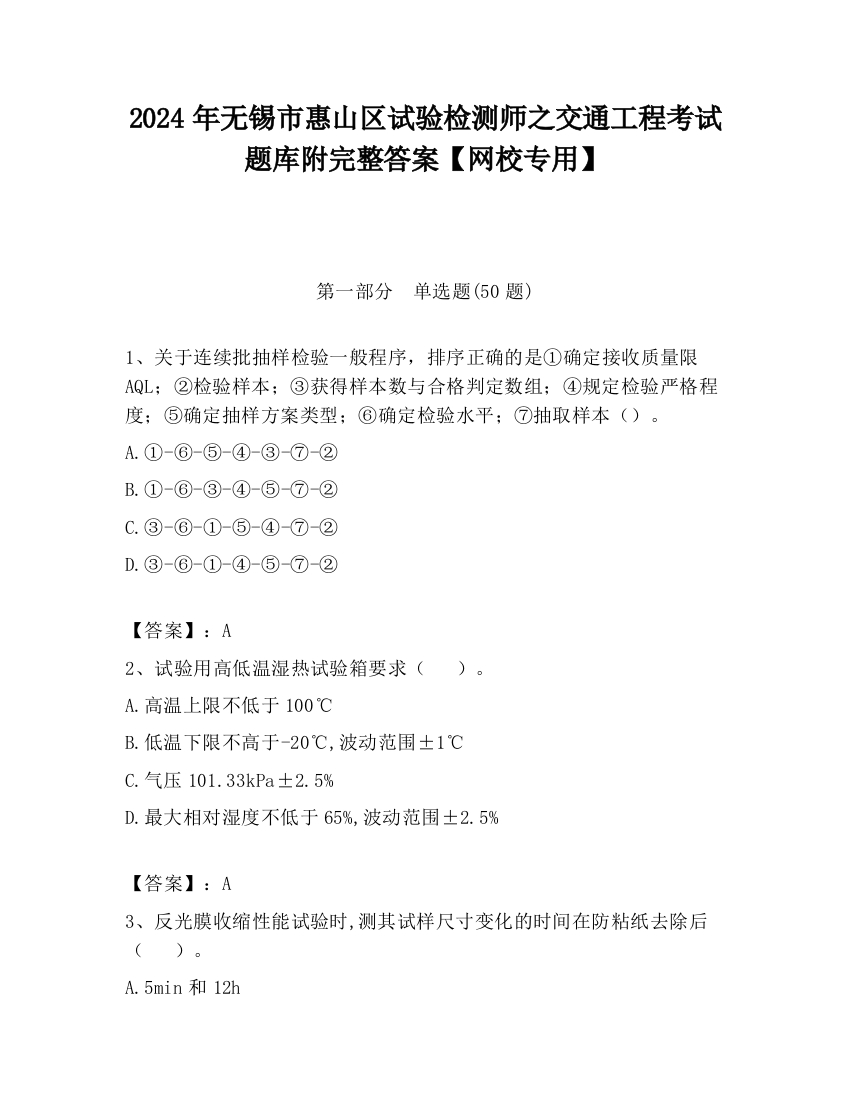 2024 年无锡市惠山区试验检测师之交通工程考试题库附完整答案【网校专用】

第一部分　单选题(50 题)

1、关于连续批抽样检验一般程序，排序正确的是①确定接收质量限 AQL；②检验样本；③获得样本数与合格判定数组；④规定检验严格程度；⑤确定抽样方案类型；⑥确定检验水平；⑦抽取样本（）。

A.①-⑥-⑤-④-③-⑦-②

B.①-⑥-③-④-⑤-⑦-②

C.③-⑥-①-⑤-④-⑦-②

D.③-⑥-①-④-⑤-⑦-②

【答案】：A

2、试验用高低温湿热试验箱要求（　　）。

A.高温上限不低于 100℃

B.低温下限不高于-20℃,波动范围±1℃

C.气压 101.33kPa±2.5%

D.最大相对湿度不低于 65%,波动范围±2.5%

【答案】：A

3、反光膜收缩性能试验时,测其试样尺寸变化的时间在防粘纸去除后（　　）。

A.5min 和 12h